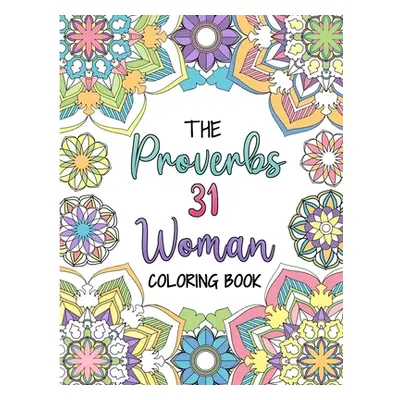 THE
Proverbs
31
Woman
COLORING BOOK